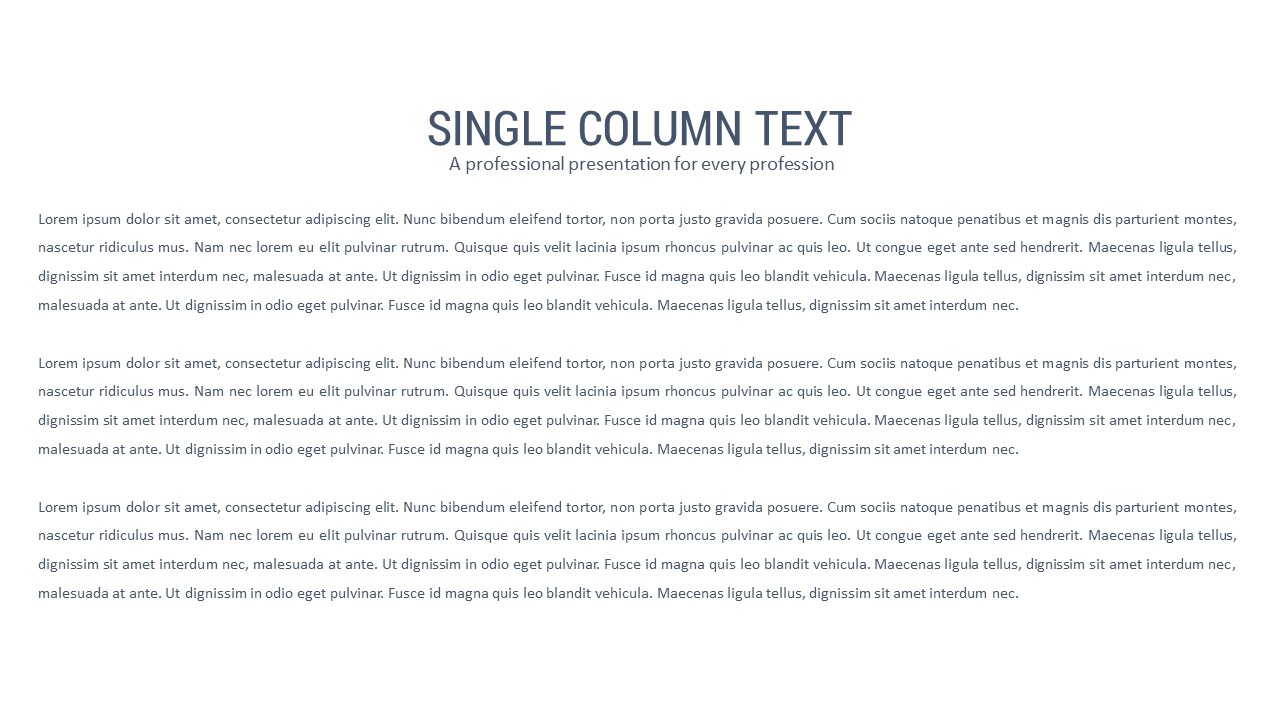 SINGLE COLUMN TEXT
A professional presentation for every profession

Lorem ipsum dolor sit amet, consectetur adipiscing elit. Nunc bibendum eleifend tortor, non porta justo gravida posuere. Cum sociis natoque penatibus et magnis dis parturient montes, nascetur ridiculus mus. Nam nec lorem eu elit pulvinar rutrum. Quisque quis velit lacinia ipsum rhoncus pulvinar ac quis leo. Ut congue eget ante sed hendrerit. Maecenas ligula tellus, dignissim sit amet interdum nec, malesuada at ante. Ut dignissim in odio eget pulvinar. Fusce id magna quis leo blandit vehicula. Maecenas ligula tellus, dignissim sit amet interdum nec, malesuada at ante. Ut dignissim in odio eget pulvinar. Fusce id magna quis leo blandit vehicula. Maecenas ligula tellus, dignissim sit amet interdum nec.

Lorem ipsum dolor sit amet, consectetur adipiscing elit. Nunc bibendum eleifend tortor, non porta justo gravida posuere. Cum sociis natoque penatibus et magnis dis parturient montes, nascetur ridiculus mus. Nam nec lorem eu elit pulvinar rutrum. Quisque quis velit lacinia ipsum rhoncus pulvinar ac quis leo. Ut congue eget ante sed hendrerit. Maecenas ligula tellus, dignissim sit amet interdum nec, malesuada at ante. Ut dignissim in odio eget pulvinar. Fusce id magna quis leo blandit vehicula. Maecenas ligula tellus, dignissim sit amet interdum nec, malesuada at ante. Ut dignissim in odio eget pulvinar. Fusce id magna quis leo blandit vehicula. Maecenas ligula tellus, dignissim sit amet interdum nec.

Lorem ipsum dolor sit amet, consectetur adipiscing elit. Nunc bibendum eleifend tortor, non porta justo gravida posuere. Cum sociis natoque penatibus et magnis dis parturient montes, nascetur ridiculus mus. Nam nec lorem eu elit pulvinar rutrum. Quisque quis velit lacinia ipsum rhoncus pulvinar ac quis leo. Ut congue eget ante sed hendrerit. Maecenas ligula tellus, dignissim sit amet interdum nec, malesuada at ante. Ut dignissim in odio eget pulvinar. Fusce id magna quis leo blandit vehicula. Maecenas ligula tellus, dignissim sit amet interdum nec, malesuada at ante. Ut dignissim in odio eget pulvinar. Fusce id magna quis leo blandit vehicula. Maecenas ligula tellus, dignissim sit amet interdum nec.